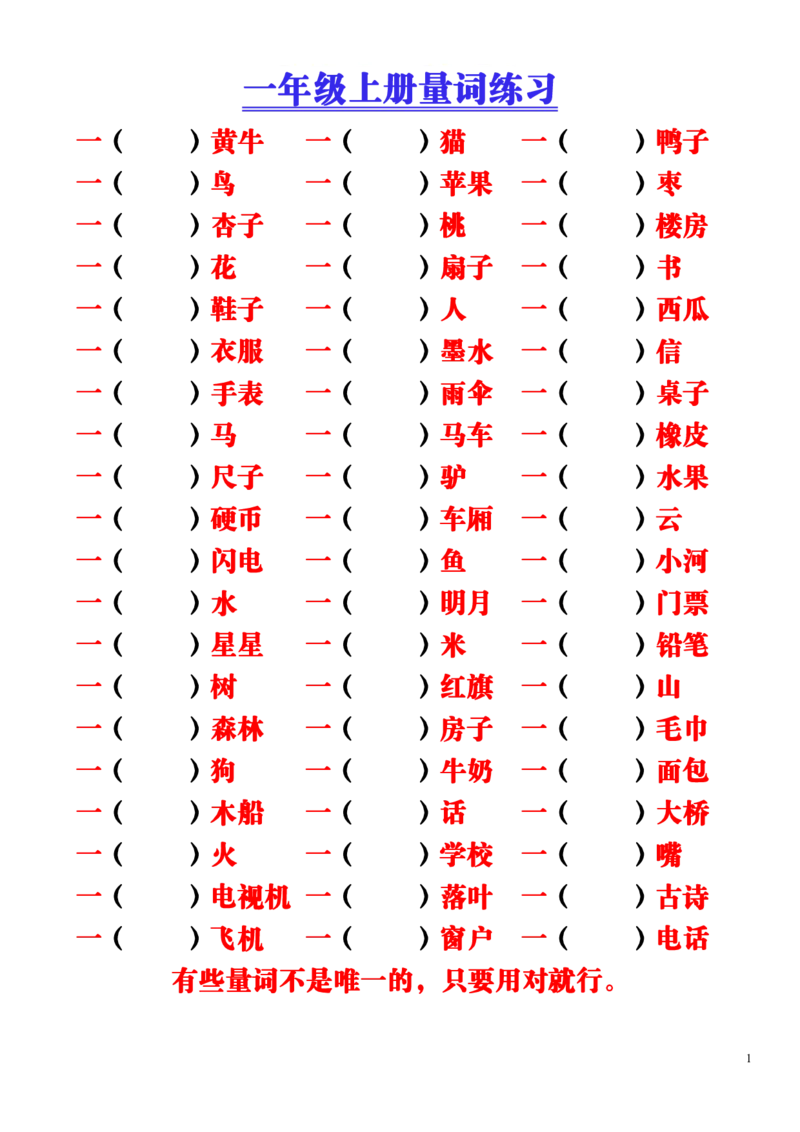 一年级上册量词练习

一（ ）黄牛 一（ ）猫 一（ ）鸭子
一（ ）鸟 一（ ）苹果 一（ ）枣
一（ ）杏子 一（ ）桃 一（ ）楼房
一（ ）花 一（ ）扇子 一（ ）书
一（ ）鞋子 一（ ）人 一（ ）西瓜
一（ ）衣服 一（ ）墨水 一（ ）信
一（ ）手表 一（ ）雨伞 一（ ）桌子
一（ ）马 一（ ）马车 一（ ）橡皮
一（ ）尺子 一（ ）驴 一（ ）水果
一（ ）硬币 一（ ）车厢 一（ ）云
一（ ）闪电 一（ ）鱼 一（ ）小河
一（ ）水 一（ ）明月 一（ ）门票
一（ ）星星 一（ ）米 一（ ）铅笔
一（ ）树 一（ ）红旗 一（ ）山
一（ ）森林 一（ ）房子 一（ ）毛巾
一（ ）狗 一（ ）牛奶 一（ ）面包
一（ ）木船 一（ ）话 一（ ）大桥
一（ ）火 一（ ）学校 一（ ）嘴
一（ ）电视机 一（ ）落叶 一（ ）古诗
一（ ）飞机 一（ ）窗户 一（ ）电话

有些量词不是唯一的，只要用对就行。

1